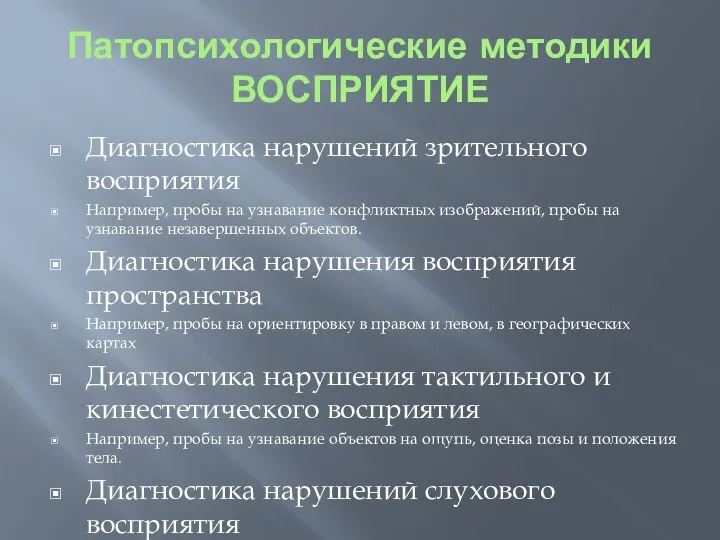 Патопсихологические методики ВОСПРИЯТИЕ

Диагностика нарушений зрительного восприятия

Например, пробы на узнавание конфликтных изображений, пробы на узнавание незавершенных объектов.

Диагностика нарушения восприятия пространства

Например, пробы на ориентировку в правом и левом, в географических картах

Диагностика нарушения тактильного и кинестетического восприятия

Например, пробы на узнавание объектов на ощупь, оценка позы и положения тела.

Диагностика нарушений слухового восприятия